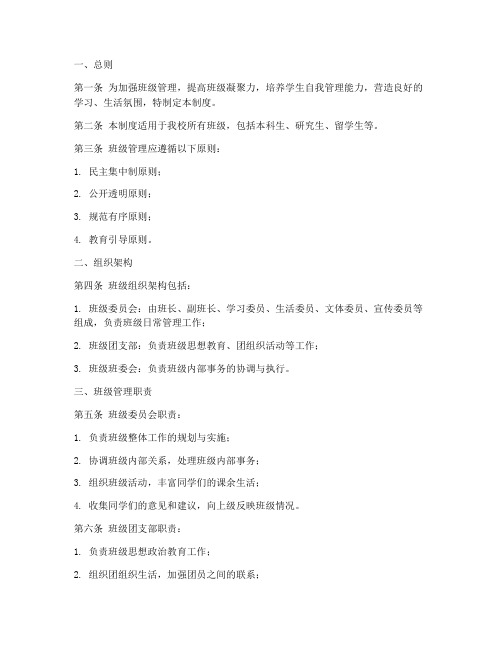 一、总则

第一条 为加强班级管理，提高班级凝聚力，培养学生自我管理能力，营造良好的学习、生活氛围，特制定本制度。

第二条 本制度适用于我校所有班级，包括本科生、研究生、留学生等。

第三条 班级管理应遵循以下原则：

1. 民主集中制原则；

2. 公开透明原则；

3. 规范有序原则；

4. 教育引导原则。

二、组织架构

第四条 班级组织架构包括：

1. 班级委员会：由班长、副班长、学习委员、生活委员、文体委员、宣传委员等组成，负责班级日常管理工作；

2. 班级团支部：负责班级思想教育、团组织活动等工作；

3. 班级班委会：负责班级内部事务的协调与执行。

三、班级管理职责

第五条 班级委员会职责：

1. 负责班级整体工作的规划与实施；

2. 协调班级内部关系，处理班级内部事务；

3. 组织班级活动，丰富同学们的课余生活；

4. 收集同学们的意见和建议，向上级反映班级情况。

第六条 班级团支部职责：

1. 负责班级思想政治教育工作；

2. 组织团组织生活，加强团员之间的联系；